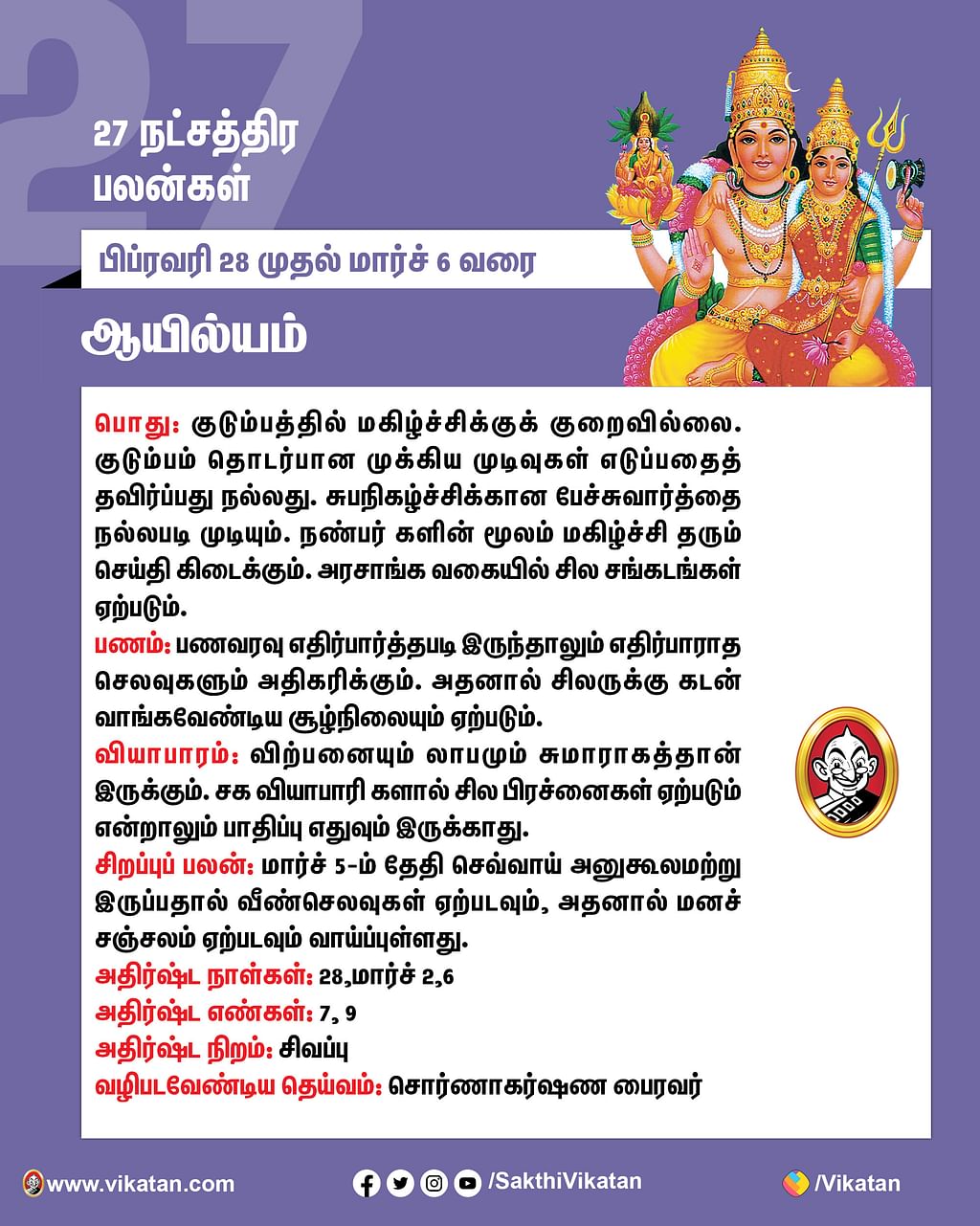 27

27 நட்சத்திர பலன்கள்

பிப்ரவரி 28 முதல் மார்ச் 6 வரை

ஆயில்யம்

பொது: குடும்பத்தில் மகிழ்ச்சிக்குக் குறைவில்லை. குடும்பம் தொடர்பான முக்கிய முடிவுகள் எடுப்பதைத் தவிர்ப்பது நல்லது. சுபநிகழ்ச்சிக்கான பேச்சுவார்த்தை நல்லபடி முடியும். நண்பர் களின் மூலம் மகிழ்ச்சி தரும் செய்தி கிடைக்கும். அரசாங்க வகையில் சில சங்கடங்கள் ஏற்படும்.
பணம்: பணவரவு எதிர்பார்த்தபடி இருந்தாலும் எதிர்பாராத செலவுகளும் அதிகரிக்கும். அதனால் சிலருக்கு கடன் வாங்கவேண்டிய சூழ்நிலையும் ஏற்படும்.
வியாபாரம்: விற்பனையும் லாபமும் சுமாராகத்தான் இருக்கும். சக வியாபாரி களால் சில பிரச்னைகள் ஏற்படும் என்றாலும் பாதிப்பு எதுவும் இருக்காது.
சிறப்புப் பலன்: மார்ச் 5-ம் தேதி செவ்வாய் அனுகூலமற்று இருப்பதால் வீண்செலவுகள் ஏற்படவும், அதனால் மனச் சஞ்சலம் ஏற்படவும் வாய்ப்புள்ளது.
அதிர்ஷ்ட நாள்கள்: 28,மார்ச் 2,6
அதிர்ஷ்ட எண்கள்: 7, 9
அதிர்ஷ்ட நிறம்: சிவப்பு
வழிபடவேண்டிய தெய்வம்: சொர்ணாகர்ஷண பைரவர்

www.vikatan.com /SakthiVikatan /Vikatan